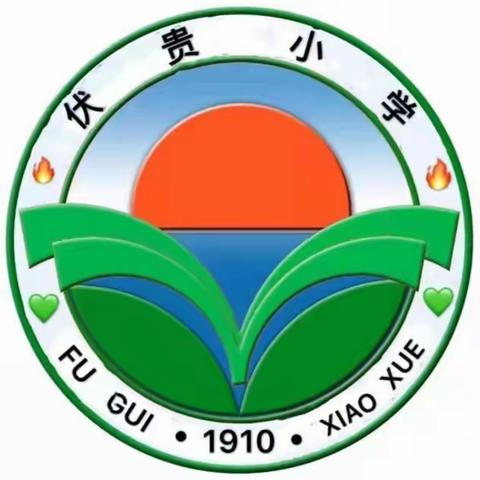 伏贵小学

FU GUI • 1910 • XIAO XUE